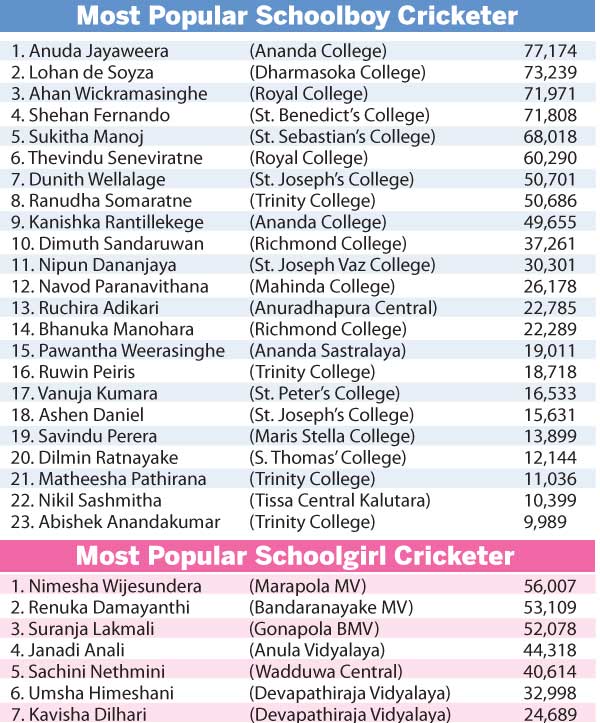 Most Popular Schoolboy Cricketer

| | | |
|---|---|---|
| 1. Anuda Jayaweera | (Ananda College) | 77,174 |
| 2. Lohan de Soyza | (Dharmasoka College) | 73,239 |
| 3. Ahan Wickramasinghe | (Royal College) | 71,971 |
| 4. Shehan Fernando | (St. Benedict's College) | 71,808 |
| 5. Sukitha Manoj | (St. Sebastian's College) | 68,018 |
| 6. Thevindu Seneviratne | (Royal College) | 60,290 |
| 7. Dunith Wellalage | (St. Joseph's College) | 50,701 |
| 8. Ranudha Somaratne | (Trinity College) | 50,686 |
| 9. Kanishka Rantillekege | (Ananda College) | 49,655 |
| 10. Dimuth Sandaruwan | (Richmond College) | 37,261 |
| 11. Nipun Dananjaya | (St. Joseph Vaz College) | 30,301 |
| 12. Navod Paranavithana | (Mahinda College) | 26,178 |
| 13. Ruchira Adikari | (Anuradhapura Central) | 22,785 |
| 14. Bhanuka Manohara | (Richmond College) | 22,289 |
| 15. Pawantha Weerasinghe | (Ananda Sastralaya) | 19,011 |
| 16. Ruwin Peiris | (Trinity College) | 18,718 |
| 17. Vanuja Kumara | (St. Peter's College) | 16,533 |
| 18. Ashen Daniel | (St. Joseph's College) | 15,631 |
| 19. Savindu Perera | (Maris Stella College) | 13,899 |
| 20. Dilmin Ratnayake | (S. Thomas' College) | 12,144 |
| 21. Matheesha Pathirana | (Trinity College) | 11,036 |
| 22. Nikil Sashmitha | (Tissa Central Kalutara) | 10,399 |
| 23. Abishek Anandakumar | (Trinity College) | 9,989 |

Most Popular Schoolgirl Cricketer

| | | |
|---|---|---|
| 1. Nimesha Wijesundera | (Marapola MV) | 56,007 |
| 2. Renuka Damayanthi | (Bandaranayake MV) | 53,109 |
| 3. Suranja Lakmali | (Gonapola BMV) | 52,078 |
| 4. Janadi Anali | (Anula Vidyalaya) | 44,318 |
| 5. Sachini Nethmini | (Wadduwa Central) | 40,614 |
| 6. Umsha Himeshani | (Devapathiraja Vidyalaya) | 32,998 |
| 7. Kavisha Dilhari | (Devapathiraja Vidyalaya) | 24,689 |